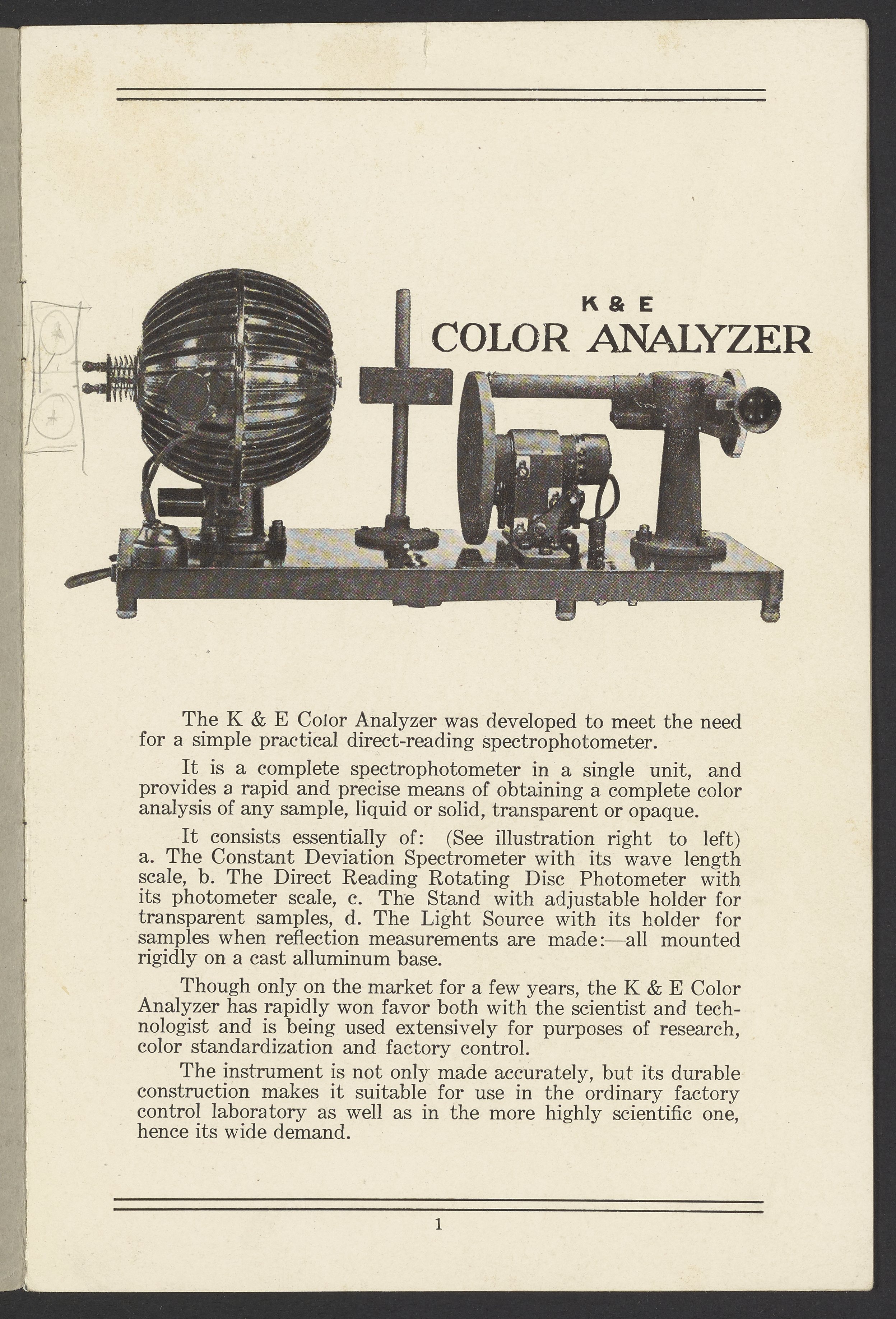 K & E
COLOR ANALYZER

The K & E Color Analyzer was developed to meet the need for a simple practical direct-reading spectrophotometer.

It is a complete spectrophotometer in a single unit, and provides a rapid and precise means of obtaining a complete color analysis of any sample, liquid or solid, transparent or opaque.

It consists essentially of: (See illustration right to left) a. The Constant Deviation Spectrometer with its wave length scale, b. The Direct Reading Rotating Disc Photometer with its photometer scale, c. The Stand with adjustable holder for transparent samples, d. The Light Source with its holder for samples when reflection measurements are made:—all mounted rigidly on a cast alluminum base.

Though only on the market for a few years, the K & E Color Analyzer has rapidly won favor both with the scientist and technologist and is being used extensively for purposes of research, color standardization and factory control.

The instrument is not only made accurately, but its durable construction makes it suitable for use in the ordinary factory control laboratory as well as in the more highly scientific one, hence its wide demand.

1